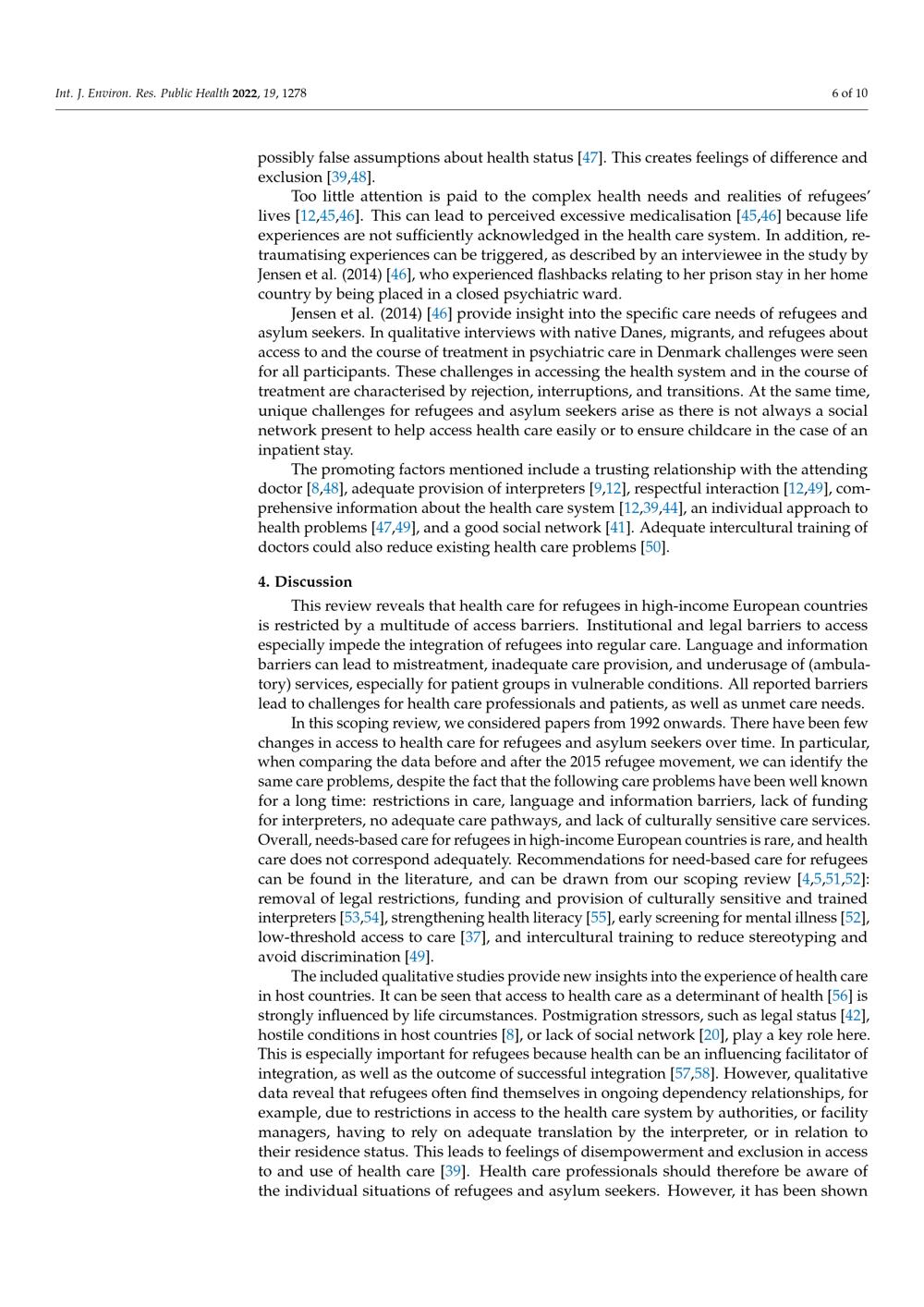 Int. J. Environ. Res. Public Health 2022, 19, 1278

6 of 10

possibly false assumptions about health status [47]. This creates feelings of difference and exclusion [39,48].

Too little attention is paid to the complex health needs and realities of refugees' lives [12,45,46]. This can lead to perceived excessive medicalisation [45,46] because life experiences are not sufficiently acknowledged in the health care system. In addition, retraumatising experiences can be triggered, as described by an interviewee in the study by Jensen et al. (2014) [46], who experienced flashbacks relating to her prison stay in her home country by being placed in a closed psychiatric ward.

Jensen et al. (2014) [46] provide insight into the specific care needs of refugees and asylum seekers. In qualitative interviews with native Danes, migrants, and refugees about access to and the course of treatment in psychiatric care in Denmark challenges were seen for all participants. These challenges in accessing the health system and in the course of treatment are characterised by rejection, interruptions, and transitions. At the same time, unique challenges for refugees and asylum seekers arise as there is not always a social network present to help access health care easily or to ensure childcare in the case of an inpatient stay.

The promoting factors mentioned include a trusting relationship with the attending doctor [8,48], adequate provision of interpreters [9,12], respectful interaction [12,49], comprehensive information about the health care system [12,39,44], an individual approach to health problems [47,49], and a good social network [41]. Adequate intercultural training of doctors could also reduce existing health care problems [50].

4. Discussion

This review reveals that health care for refugees in high-income European countries is restricted by a multitude of access barriers. Institutional and legal barriers to access especially impede the integration of refugees into regular care. Language and information barriers can lead to mistreatment, inadequate care provision, and underusage of (ambulatory) services, especially for patient groups in vulnerable conditions. All reported barriers lead to challenges for health care professionals and patients, as well as unmet care needs.

In this scoping review, we considered papers from 1992 onwards. There have been few changes in access to health care for refugees and asylum seekers over time. In particular, when comparing the data before and after the 2015 refugee movement, we can identify the same care problems, despite the fact that the following care problems have been well known for a long time: restrictions in care, language and information barriers, lack of funding for interpreters, no adequate care pathways, and lack of culturally sensitive care services. Overall, needs-based care for refugees in high-income European countries is rare, and health care does not correspond adequately. Recommendations for need-based care for refugees can be found in the literature, and can be drawn from our scoping review [4,5,51,52]: removal of legal restrictions, funding and provision of culturally sensitive and trained interpreters [53,54], strengthening health literacy [55], early screening for mental illness [52], low-threshold access to care [37], and intercultural training to reduce stereotyping and avoid discrimination [49].

The included qualitative studies provide new insights into the experience of health care in host countries. It can be seen that access to health care as a determinant of health [56] is strongly influenced by life circumstances. Postmigration stressors, such as legal status [42], hostile conditions in host countries [8], or lack of social network [20], play a key role here. This is especially important for refugees because health can be an influencing facilitator of integration, as well as the outcome of successful integration [57,58]. However, qualitative data reveal that refugees often find themselves in ongoing dependency relationships, for example, due to restrictions in access to the health care system by authorities, or facility managers, having to rely on adequate translation by the interpreter, or in relation to their residence status. This leads to feelings of disempowerment and exclusion in access to and use of health care [39]. Health care professionals should therefore be aware of the individual situations of refugees and asylum seekers. However, it has been shown